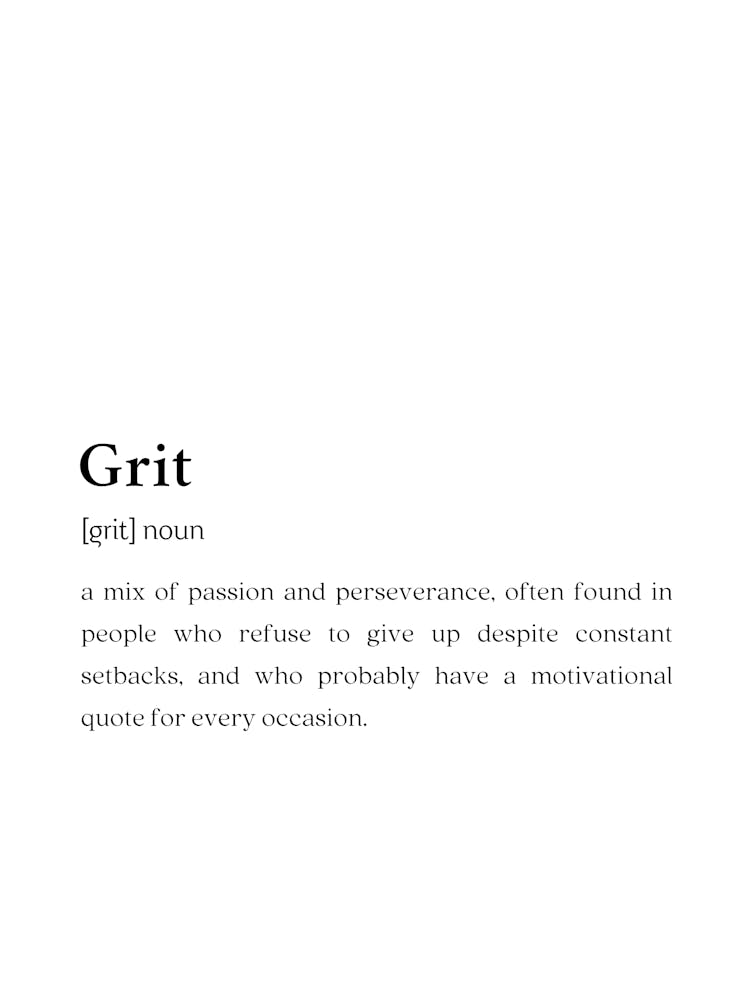 Grit

[grit] noun

a mix of passion and perseverance, often found in people who refuse to give up despite constant setbacks, and who probably have a motivational quote for every occasion.